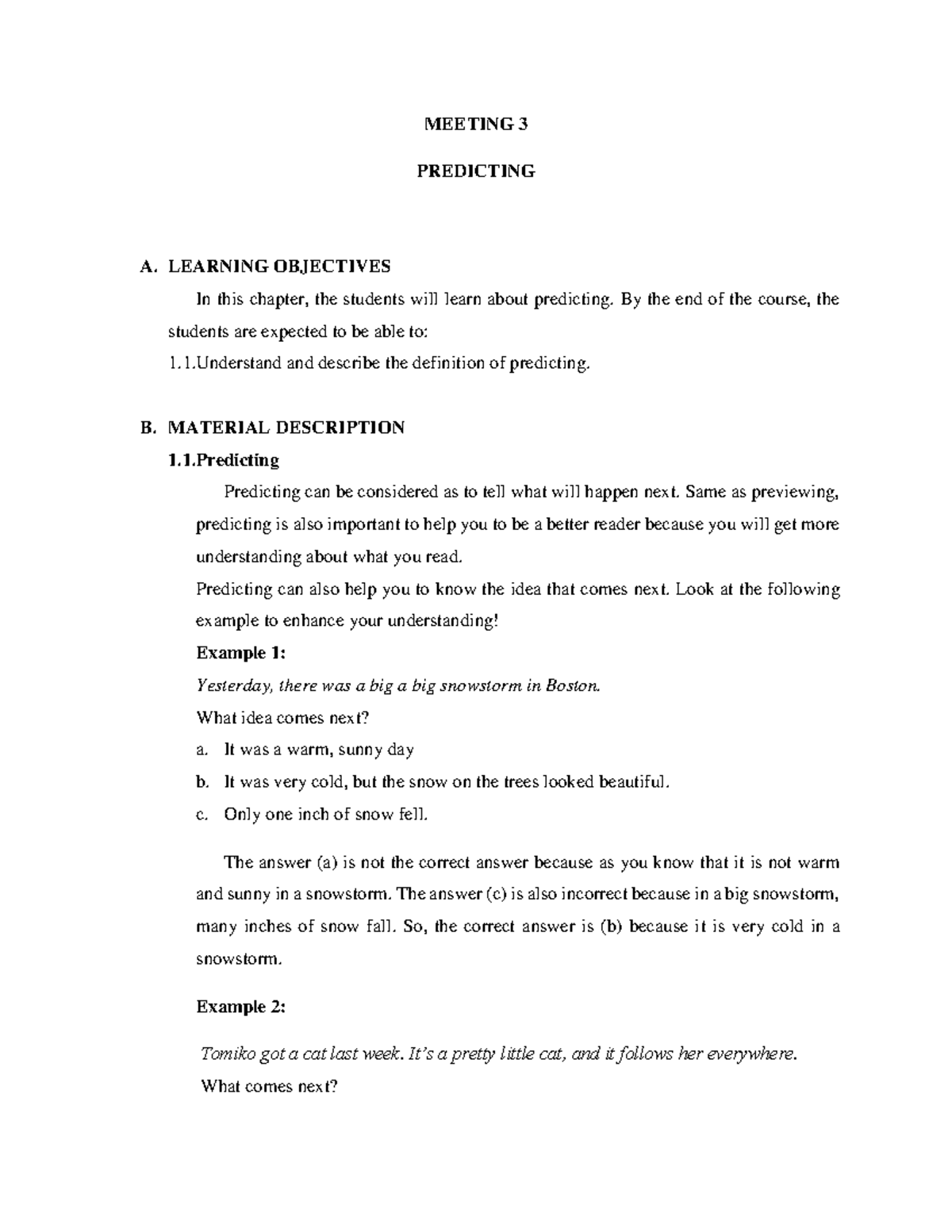 MEETING 3

PREDICTING

A. LEARNING OBJECTIVES

In this chapter, the students will learn about predicting. By the end of the course, the students are expected to be able to:

1.1.Understand and describe the definition of predicting.

B. MATERIAL DESCRIPTION

1.1.Predicting

Predicting can be considered as to tell what will happen next. Same as previewing, predicting is also important to help you to be a better reader because you will get more understanding about what you read.

Predicting can also help you to know the idea that comes next. Look at the following example to enhance your understanding!

Example 1:

Yesterday, there was a big a big snowstorm in Boston.

What idea comes next?

a. It was a warm, sunny day

b. It was very cold, but the snow on the trees looked beautiful.

c. Only one inch of snow fell.

The answer (a) is not the correct answer because as you know that it is not warm and sunny in a snowstorm. The answer (c) is also incorrect because in a big snowstorm, many inches of snow fall. So, the correct answer is (b) because it is very cold in a snowstorm.

Example 2:

Tomiko got a cat last week. It's a pretty little cat, and it follows her everywhere.

What comes next?